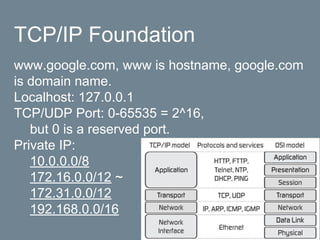 TCP/IP Foundation

www.google.com, www is hostname, google.com is domain name.
Localhost: 127.0.0.1
TCP/UDP Port: 0-65535 = 2^16, but 0 is a reserved port.
Private IP:
10.0.0.0/8
172.16.0.0/12 ~
172.31.0.0/12
192.168.0.0/16

| TCP/IP model | Protocols and services | OSI model |
|---|---|---|
| Application | HTTP, FTTP, Telnet, NTP, DHCP, PING | Application |
| | | Presentation |
| | | Session |
| Transport | TCP, UDP | Transport |
| Network | IP, ARP, ICMP, IGMP | Network |
| Network Interface | Ethernet | Data Link |
| | | Physical |